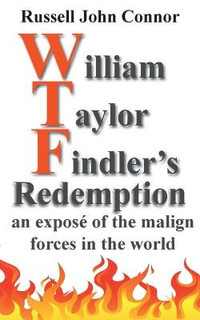 Russell John Connor

William
Taylor
Findler's
Redemption

an exposé of the malign forces in the world